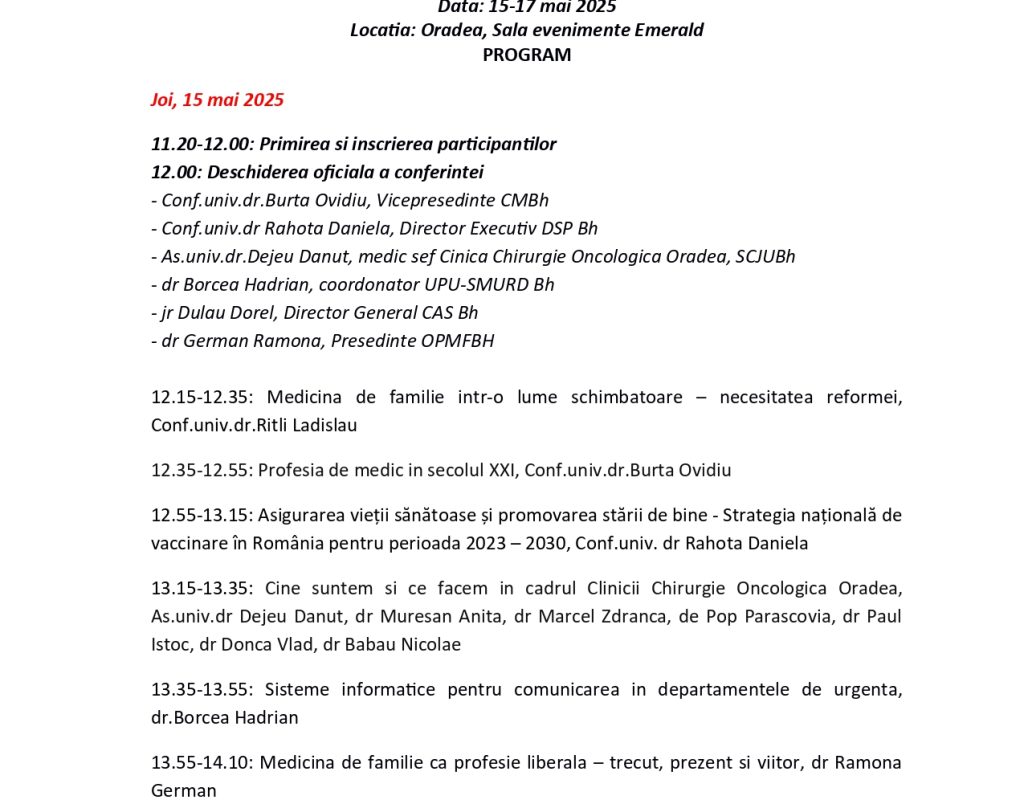 Data: 15-17 mai 2025
Locatia: Oradea, Sala evenimente Emerald
PROGRAM

Joi, 15 mai 2025

11.20-12.00: Primirea si inscrierea participantilor
12.00: Deschiderea oficiala a conferintei
- Conf.univ.dr.Burta Ovidiu, Vicepresedinte CMBh
- Conf.univ.dr Rahota Daniela, Director Executiv DSP Bh
- As.univ.dr.Dejeu Danut, medic sef Cinica Chirurgie Oncologica Oradea, SCJUBh
- dr Borcea Hadrian, coordonator UPU-SMURD Bh
- jr Dulau Dorel, Director General CAS Bh
- dr German Ramona, Presedinte OPMFBH

12.15-12.35: Medicina de familie intr-o lume schimbatoare – necesitatea reformei, Conf.univ.dr.Ritli Ladislau

12.35-12.55: Profesia de medic in secolul XXI, Conf.univ.dr.Burta Ovidiu

12.55-13.15: Asigurarea vieții sănătoase și promovarea stării de bine - Strategia națională de vaccinare în România pentru perioada 2023 – 2030, Conf.univ. dr Rahota Daniela

13.15-13.35: Cine suntem si ce facem in cadrul Clinicii Chirurgie Oncologica Oradea, As.univ.dr Dejeu Danut, dr Muresan Anita, dr Marcel Zdranca, de Pop Parascovia, dr Paul Istoc, dr Donca Vlad, dr Babau Nicolae

13.35-13.55: Sisteme informatice pentru comunicarea in departamentele de urgenta, dr.Borcea Hadrian

13.55-14.10: Medicina de familie ca profesie liberala – trecut, prezent si viitor, dr Ramona German